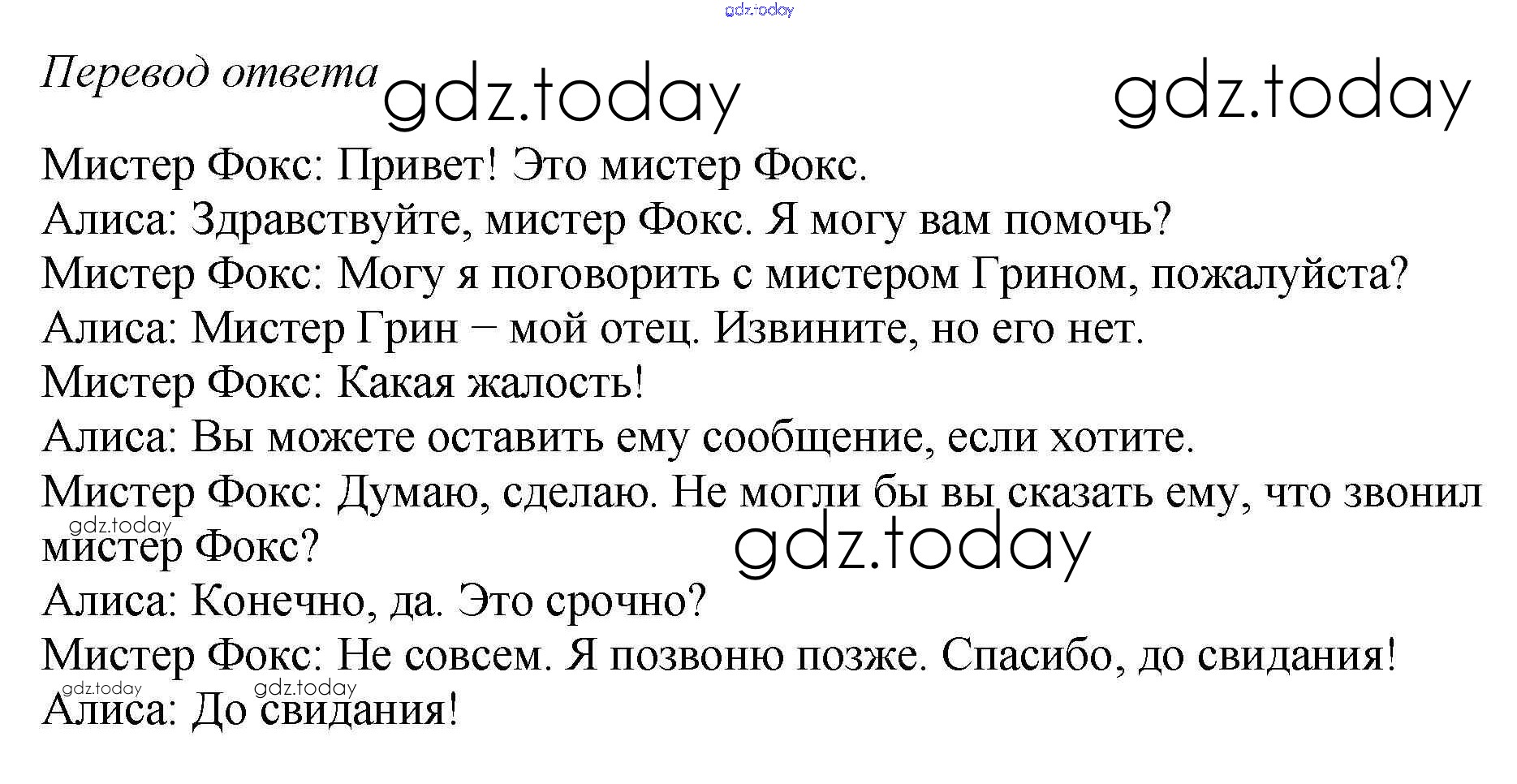 Перевод ответа

Мистер Фокс: Привет! Это мистер Фокс.
Алиса: Здравствуйте, мистер Фокс. Я могу вам помочь?
Мистер Фокс: Могу я поговорить с мистером Грином, пожалуйста?
Алиса: Мистер Грин − мой отец. Извините, но его нет.
Мистер Фокс: Какая жалость!
Алиса: Вы можете оставить ему сообщение, если хотите.
Мистер Фокс: Думаю, сделаю. Не могли бы вы сказать ему, что звонил мистер Фокс?
Алиса: Конечно, да. Это срочно?
Мистер Фокс: Не совсем. Я позвоню позже. Спасибо, до свидания!
Алиса: До свидания!

gdz.today